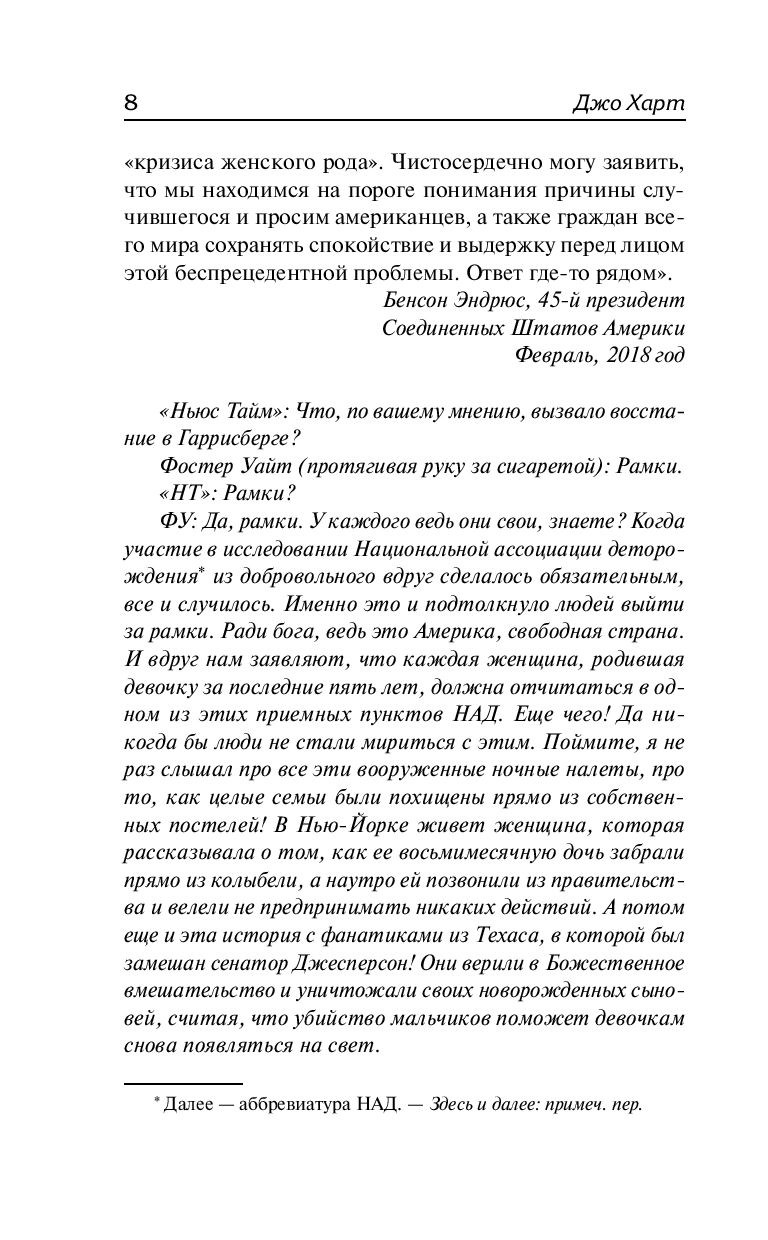 8 Джо Харт

«кризиса женского рода». Чистосердечно могу заявить, что мы находимся на пороге понимания причины случившегося и просим американцев, а также граждан всего мира сохранять спокойствие и выдержку перед лицом этой беспрецедентной проблемы. Ответ где-то рядом».

Бенсон Эндрюс, 45-й президент
Соединенных Штатов Америки
Февраль, 2018 год

«Ньюс Тайм»: Что, по вашему мнению, вызвало восстание в Гаррисберге?

Фостер Уайт (протягивая руку за сигаретой): Рамки.

«НТ»: Рамки?

ФУ: Да, рамки. У каждого ведь они свои, знаете? Когда участие в исследовании Национальной ассоциации деторождения* из добровольного вдруг сделалось обязательным, все и случилось. Именно это и подтолкнуло людей выйти за рамки. Ради бога, ведь это Америка, свободная страна. И вдруг нам заявляют, что каждая женщина, родившая девочку за последние пять лет, должна отчитаться в одном из этих приемных пунктов НАД. Еще чего! Да никогда бы люди не стали мириться с этим. Поймите, я не раз слышал про все эти вооруженные ночные налеты, про то, как целые семьи были похищены прямо из собственных постелей! В Нью-Йорке живет женщина, которая рассказывала о том, как ее восьмимесячную дочь забрали прямо из колыбели, а наутро ей позвонили из правительства и велели не предпринимать никаких действий. А потом еще и эта история с фанатиками из Техаса, в которой был замешан сенатор Джесперсон! Они верили в Божественное вмешательство и уничтожали своих новорожденных сыновей, считая, что убийство мальчиков поможет девочкам снова появляться на свет.

* Далее — аббревиатура НАД. — Здесь и далее: примеч. пер.